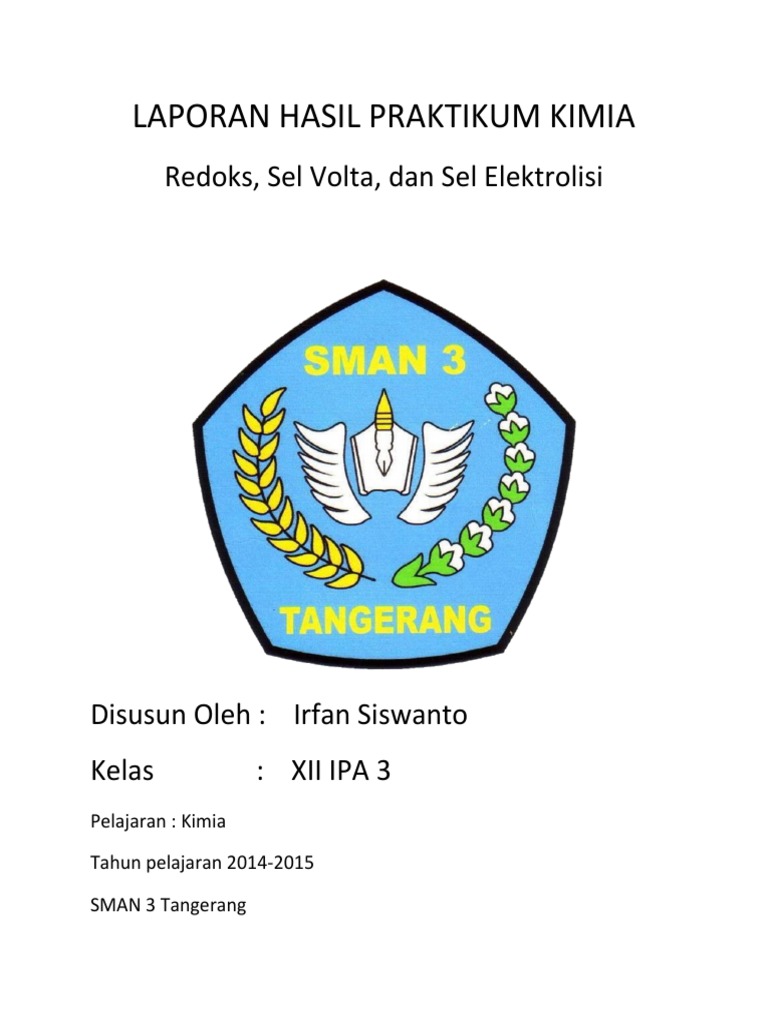 LAPORAN HASIL PRAKTIKUM KIMIA

Redoks, Sel Volta, dan Sel Elektrolisi

SMAN 3

TANGERANG

Disusun Oleh : Irfan Siswanto

Kelas : XII IPA 3

Pelajaran : Kimia

Tahun pelajaran 2014-2015

SMAN 3 Tangerang